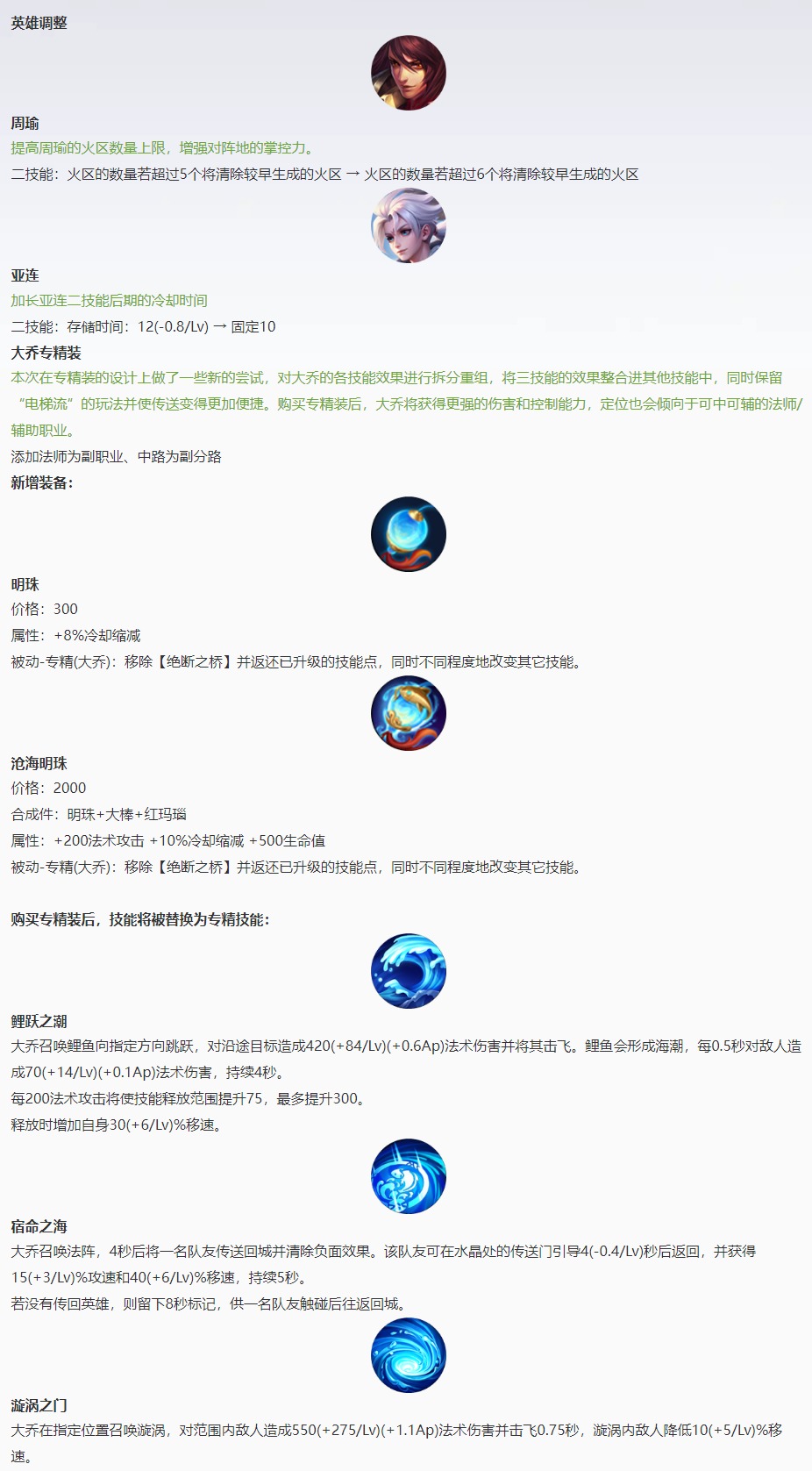 英雄调整

周瑜

提高周瑜的火区数量上限，增强对阵地的掌控力。

二技能：火区的数量若超过5个将清除较早生成的火区 → 火区的数量若超过6个将清除较早生成的火区

亚连

加长亚连二技能后期的冷却时间

二技能：存储时间：12(-0.8/Lv) → 固定10

大乔专精装

本次在专精装的设计上做了一些新的尝试，对大乔的各技能效果进行拆分重组，将三技能的效果整合进其他技能中，同时保留“电梯流”的玩法并使传送变得更加便捷。购买专精装后，大乔将获得更强的伤害和控制能力，定位也会倾向于可中可辅的法师/辅助职业。

添加法师为副职业、中路为副分路

新增装备：

明珠

价格：300

属性：+8%冷却缩减

被动-专精(大乔)：移除【绝断之桥】并返还已升级的技能点，同时不同程度地改变其它技能。

沧海明珠

价格：2000

合成件：明珠+大棒+红玛瑙

属性：+200法术攻击 +10%冷却缩减 +500生命值

被动-专精(大乔)：移除【绝断之桥】并返还已升级的技能点，同时不同程度地改变其它技能。

购买专精装后，技能将被替换为专精技能：

鲤跃之潮

大乔召唤鲤鱼向指定方向跳跃，对沿途目标造成420(+84/Lv)(+0.6Ap)法术伤害并将其击飞。鲤鱼会形成海潮，每0.5秒对敌人造成70(+14/Lv)(+0.1Ap)法术伤害，持续4秒。

每200法术攻击将使技能释放范围提升75，最多提升300。

释放时增加自身30(+6/Lv)%移速。

宿命之海

大乔召唤法阵，4秒后将一名队友传送回城并清除负面效果。该队友可在水晶处的传送门引导4(-0.4/Lv)秒后返回，并获得15(+3/Lv)%攻速和40(+6/Lv)%移速，持续5秒。

若没有传回英雄，则留下8秒标记，供一名队友触碰后往返回城。

漩涡之门

大乔在指定位置召唤漩涡，对范围内敌人造成550(+275/Lv)(+1.1Ap)法术伤害并击飞0.75秒，漩涡内敌人降低10(+5/Lv)%移速。